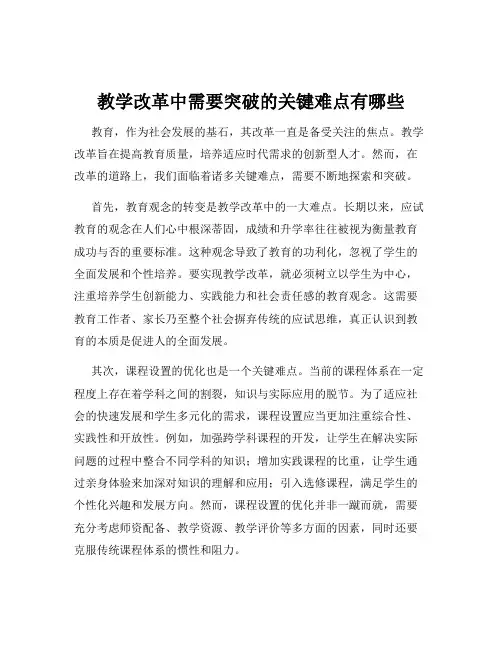 教学改革中需要突破的关键难点有哪些

教育，作为社会发展的基石，其改革一直是备受关注的焦点。教学改革旨在提高教育质量，培养适应时代需求的创新型人才。然而，在改革的道路上，我们面临着诸多关键难点，需要不断地探索和突破。

首先，教育观念的转变是教学改革中的一大难点。长期以来，应试教育的观念在人们心中根深蒂固，成绩和升学率往往被视为衡量教育成功与否的重要标准。这种观念导致了教育的功利化，忽视了学生的全面发展和个性培养。要实现教学改革，就必须树立以学生为中心，注重培养学生创新能力、实践能力和社会责任感的教育观念。这需要教育工作者、家长乃至整个社会摒弃传统的应试思维，真正认识到教育的本质是促进人的全面发展。

其次，课程设置的优化也是一个关键难点。当前的课程体系在一定程度上存在着学科之间的割裂，知识与实际应用的脱节。为了适应社会的快速发展和学生多元化的需求，课程设置应当更加注重综合性、实践性和开放性。例如，加强跨学科课程的开发，让学生在解决实际问题的过程中整合不同学科的知识；增加实践课程的比重，让学生通过亲身体验来加深对知识的理解和应用；引入选修课程，满足学生的个性化兴趣和发展方向。然而，课程设置的优化并非一蹴而就，需要充分考虑师资配备、教学资源、教学评价等多方面的因素，同时还要克服传统课程体系的惯性和阻力。